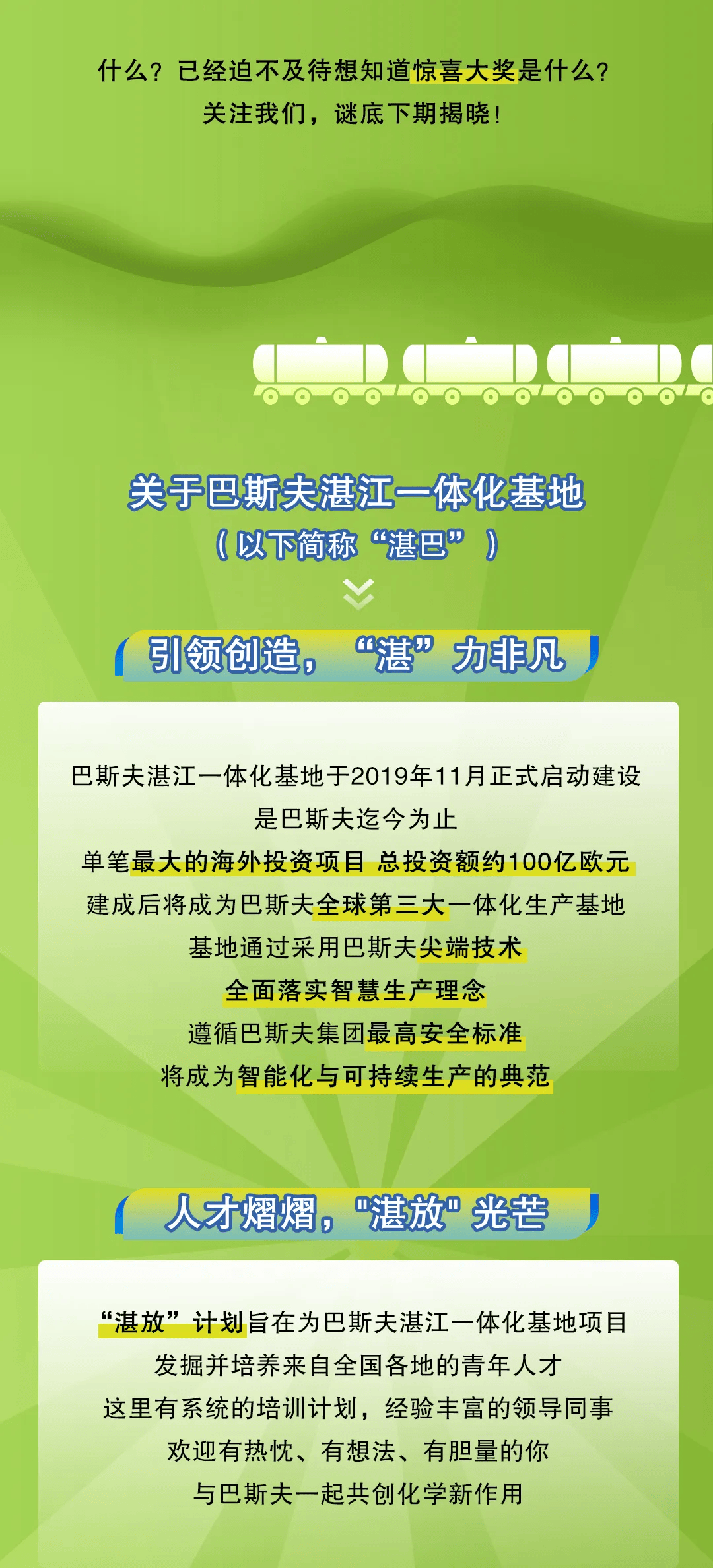 什么？已经迫不及待想知道惊喜大奖是什么？
关注我们，谜底下期揭晓！

关于巴斯夫湛江一体化基地
（以下简称“湛巴”）

引领创造，“湛”力非凡

巴斯夫湛江一体化基地于2019年11月正式启动建设
是巴斯夫迄今为止
单笔最大的海外投资项目 总投资额约100亿欧元
建成后将成为巴斯夫全球第三大一体化生产基地
基地通过采用巴斯夫尖端技术
全面落实智慧生产理念
遵循巴斯夫集团最高安全标准
将成为智能化与可持续生产的典范

人才熠熠，"湛放"光芒

“湛放”计划旨在为巴斯夫湛江一体化基地项目
发掘并培养来自全国各地的青年人才
这里有系统的培训计划，经验丰富的领导同事
欢迎有热忱、有想法、有胆量的你
与巴斯夫一起共创化学新作用